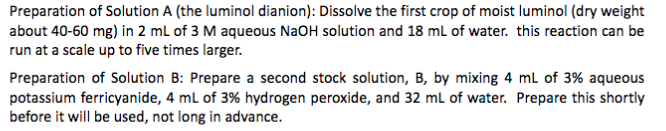 Preparation of Solution A (the luminol dianion): Dissolve the first crop of moist luminol (dry weight about 40-60 mg) in 2 mL of 3 M aqueous NaOH solution and 18 mL of water. this reaction can be run at a scale up to five times larger.

Preparation of Solution B: Prepare a second stock solution, B, by mixing 4 mL of 3% aqueous potassium ferricyanide, 4 mL of 3% hydrogen peroxide, and 32 mL of water. Prepare this shortly before it will be used, not long in advance.